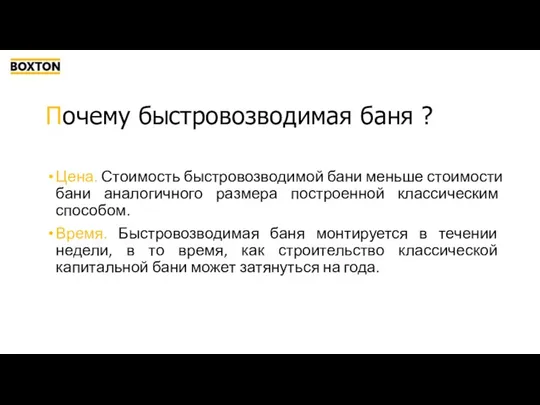 BOXTON

Почему быстровозводимая баня ?

• Цена. Стоимость быстровозводимой бани меньше стоимости бани аналогичного размера построенной классическим способом.

• Время. Быстровозводимая баня монтируется в течении недели, в то время, как строительство классической капитальной бани может затянуться на года.